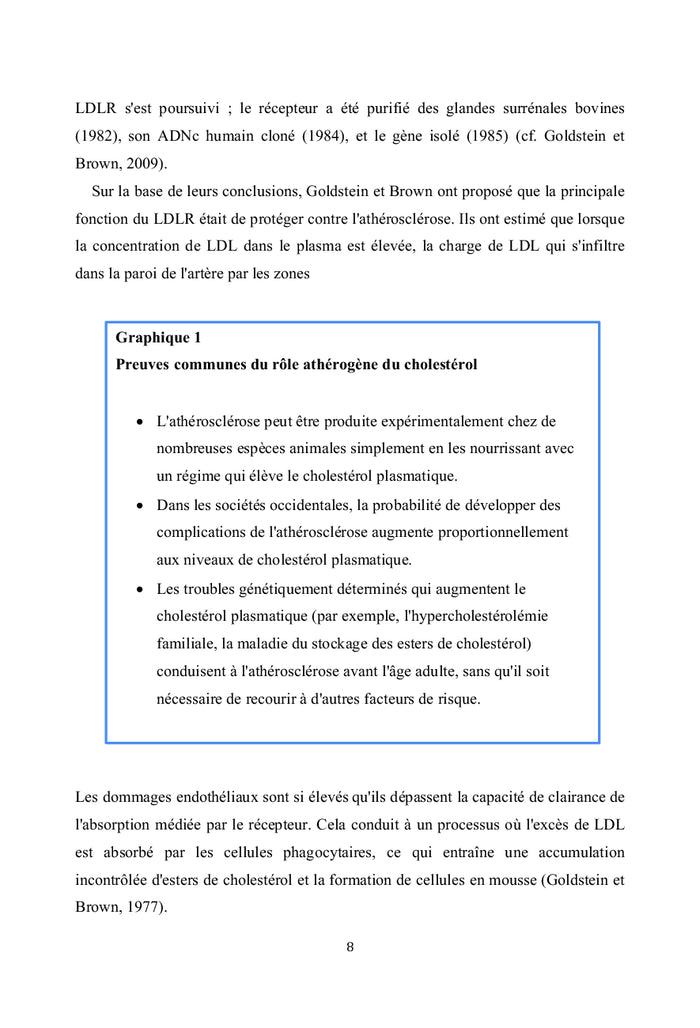 LDLR s'est poursuivi ; le récepteur a été purifié des glandes surrénales bovines (1982), son ADNc humain cloné (1984), et le gène isolé (1985) (cf. Goldstein et Brown, 2009).

Sur la base de leurs conclusions, Goldstein et Brown ont proposé que la principale fonction du LDLR était de protéger contre l'athérosclérose. Ils ont estimé que lorsque la concentration de LDL dans le plasma est élevée, la charge de LDL qui s'infiltre dans la paroi de l'artère par les zones

Graphique 1
Preuves communes du rôle athérogène du cholestérol

• L'athérosclérose peut être produite expérimentalement chez de nombreuses espèces animales simplement en les nourrissant avec un régime qui élève le cholestérol plasmatique.
• Dans les sociétés occidentales, la probabilité de développer des complications de l'athérosclérose augmente proportionnellement aux niveaux de cholestérol plasmatique.
• Les troubles génétiquement déterminés qui augmentent le cholestérol plasmatique (par exemple, l'hypercholestérolémie familiale, la maladie du stockage des esters de cholestérol) conduisent à l'athérosclérose avant l'âge adulte, sans qu'il soit nécessaire de recourir à d'autres facteurs de risque.

Les dommages endothéliaux sont si élevés qu'ils dépassent la capacité de clairance de l'absorption médiée par le récepteur. Cela conduit à un processus où l'excès de LDL est absorbé par les cellules phagocytaires, ce qui entraîne une accumulation incontrôlée d'esters de cholestérol et la formation de cellules en mousse (Goldstein et Brown, 1977).

8